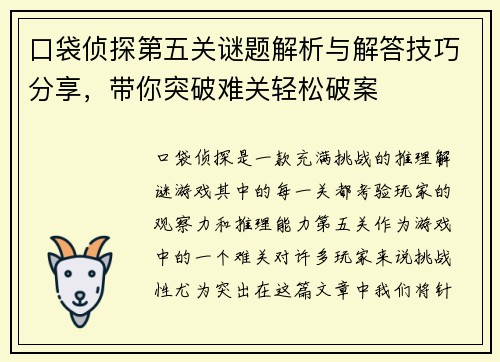 口袋侦探第五关谜题解析与解答技巧分享，带你突破难关轻松破案

口袋侦探是一款充满挑战的推理解谜游戏其中的每一关都考验玩家的观察力和推理能力第五关作为游戏中的一个难关对许多玩家来说挑战性尤为突出在这篇文章中我们将针